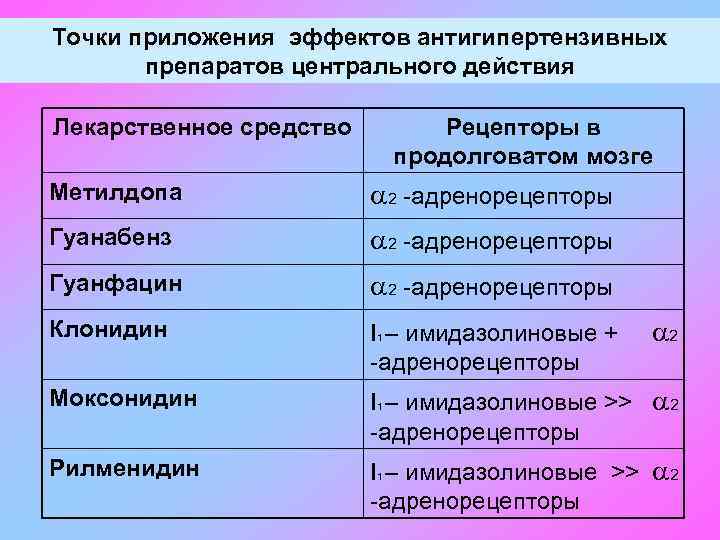 Точки приложения эффектов антигипертензивных препаратов центрального действия

| Лекарственное средство | Рецепторы в продолговатом мозге |
|---|---|
| Метилдопа | $\alpha_2$ -адренорецепторы |
| Гуанабенз | $\alpha_2$ -адренорецепторы |
| Гуанфацин | $\alpha_2$ -адренорецепторы |
| Клонидин | $I_1$– имидазолиновые + $\alpha_2$ -адренорецепторы |
| Моксонидин | $I_1$– имидазолиновые >> $\alpha_2$ -адренорецепторы |
| Рилменидин | $I_1$– имидазолиновые >> $\alpha_2$ -адренорецепторы |